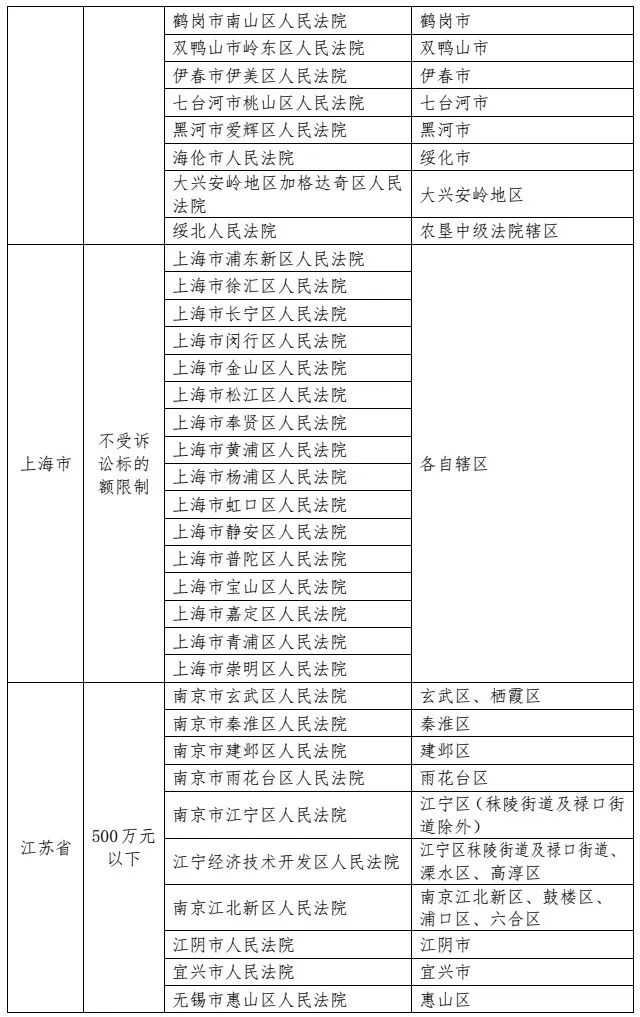 | | | | |
|---|---|---|---|
| | | 鹤岗市南山区人民法院 | 鹤岗市 |
| | | 双鸭山市岭东区人民法院 | 双鸭山市 |
| | | 伊春市伊美区人民法院 | 伊春市 |
| | | 七台河市桃山区人民法院 | 七台河市 |
| | | 黑河市爱辉区人民法院 | 黑河市 |
| | | 海伦市人民法院 | 绥化市 |
| | | 大兴安岭地区加格达奇区人民法院 | 大兴安岭地区 |
| | | 绥北人民法院 | 农垦中级法院辖区 |
| 上海市 | 不受诉讼标的额限制 | 上海市浦东新区人民法院 | 各自辖区 |
| | | 上海市徐汇区人民法院 | |
| | | 上海市长宁区人民法院 | |
| | | 上海市闵行区人民法院 | |
| | | 上海市金山区人民法院 | |
| | | 上海市松江区人民法院 | |
| | | 上海市奉贤区人民法院 | |
| | | 上海市黄浦区人民法院 | |
| | | 上海市杨浦区人民法院 | |
| | | 上海市虹口区人民法院 | |
| | | 上海市静安区人民法院 | |
| | | 上海市普陀区人民法院 | |
| | | 上海市宝山区人民法院 | |
| | | 上海市嘉定区人民法院 | |
| | | 上海市青浦区人民法院 | |
| | | 上海市崇明区人民法院 | |
| 江苏省 | 500万元以下 | 南京市玄武区人民法院 | 玄武区、栖霞区 |
| | | 南京市秦淮区人民法院 | 秦淮区 |
| | | 南京市建邺区人民法院 | 建邺区 |
| | | 南京市雨花台区人民法院 | 雨花台区 |
| | | 南京市江宁区人民法院 | 江宁区（秣陵街道及禄口街道除外） |
| | | 江宁经济技术开发区人民法院 | 江宁区秣陵街道及禄口街道、溧水区、高淳区 |
| | | 南京江北新区人民法院 | 南京江北新区、鼓楼区、浦口区、六合区 |
| | | 江阴市人民法院 | 江阴市 |
| | | 宜兴市人民法院 | 宜兴市 |
| | | 无锡市惠山区人民法院 | 惠山区 |